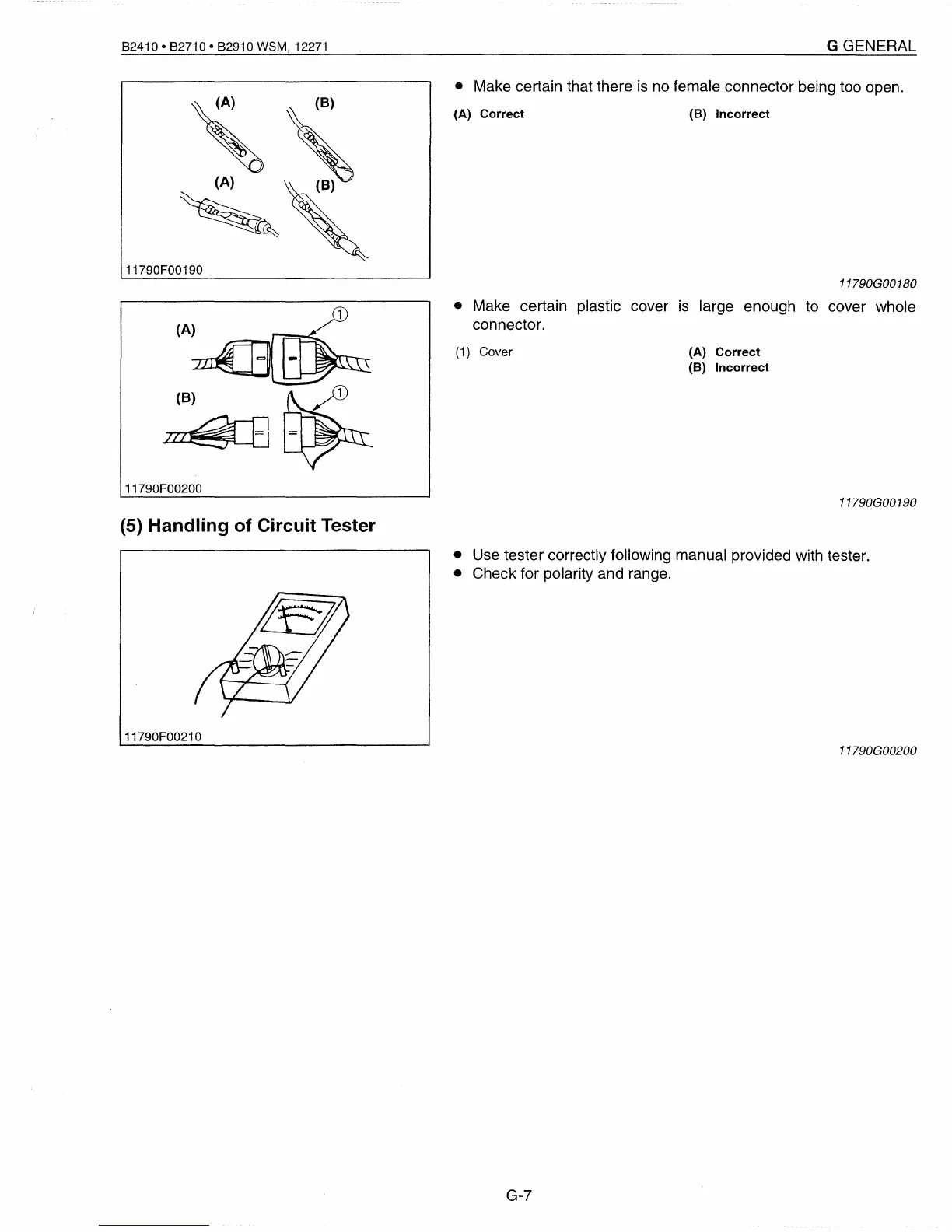 B2410 • B2710 • B2910 WSM, 12271

G GENERAL

(A) (B)

(A) (B)

11790F00190

• Make certain that there is no female connector being too open.

(A) Correct (B) Incorrect

11790G00180

(A) ①

(B) ①

11790F00200

• Make certain plastic cover is large enough to cover whole connector.

(1) Cover

(A) Correct
(B) Incorrect

11790G00190

(5) Handling of Circuit Tester

11790F00210

• Use tester correctly following manual provided with tester.
• Check for polarity and range.

11790G00200

G-7